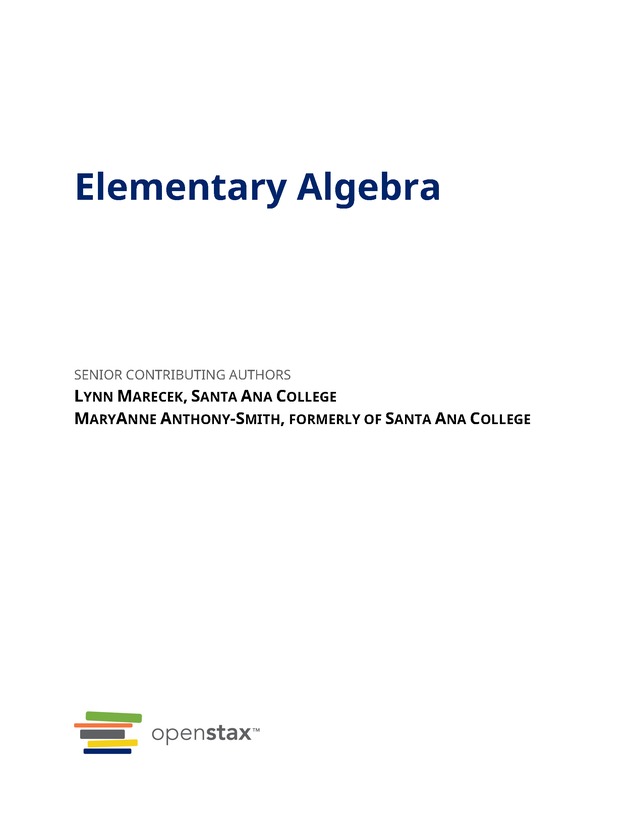 Elementary Algebra

SENIOR CONTRIBUTING AUTHORS
LYNN MARECEK, SANTA ANA COLLEGE
MARYANNE ANTHONY-SMITH, FORMERLY OF SANTA ANA COLLEGE

openstax™